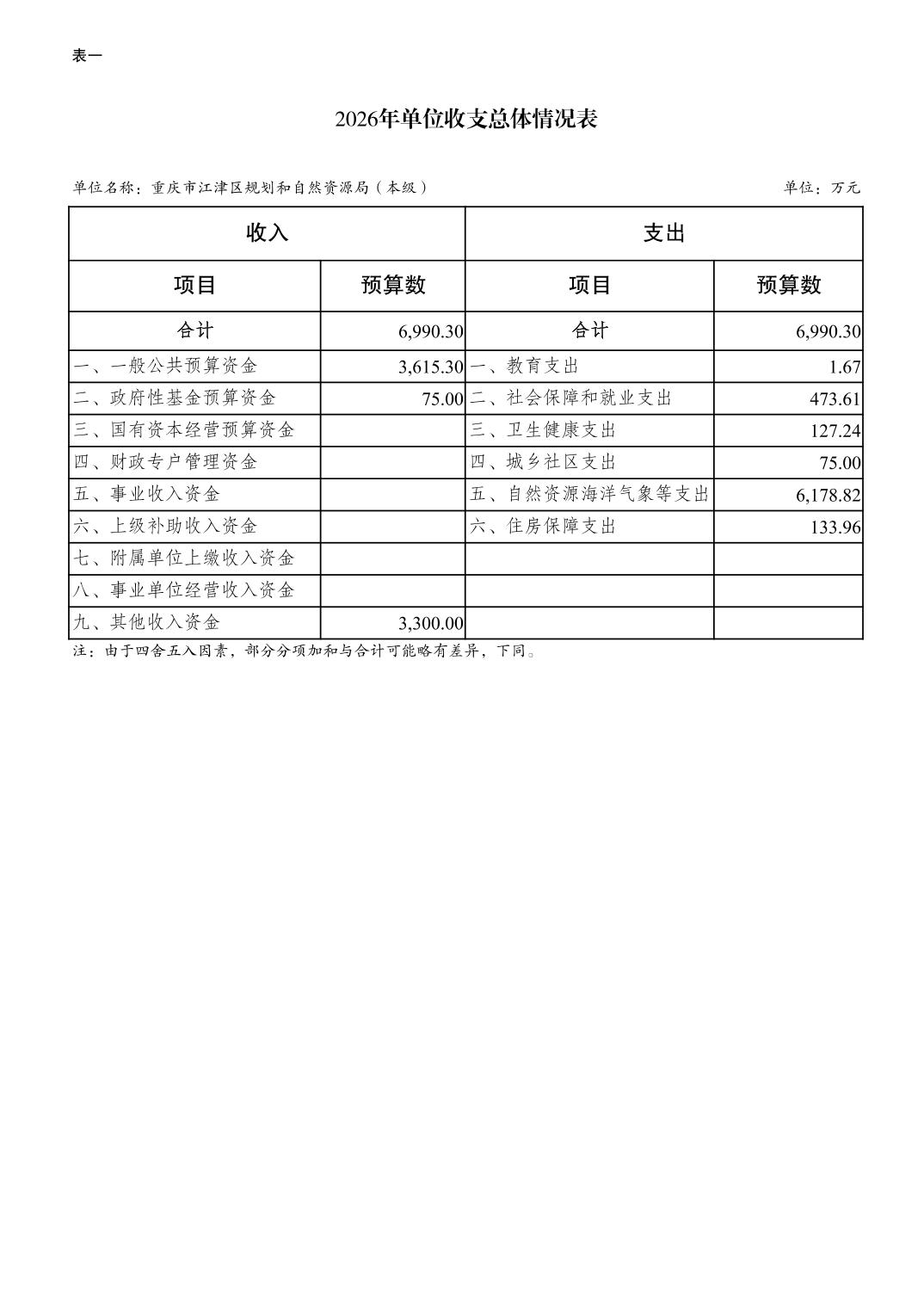 表一

2026年单位收支总体情况表

单位名称：重庆市江津区规划和自然资源局（本级）

单位：万元

| 收入 | | 支出 | |
|---|---|---|---|
| 项目 | 预算数 | 项目 | 预算数 |
| 合计 | 6,990.30 | 合计 | 6,990.30 |
| 一、一般公共预算资金 | 3,615.30 | 一、教育支出 | 1.67 |
| 二、政府性基金预算资金 | 75.00 | 二、社会保障和就业支出 | 473.61 |
| 三、国有资本经营预算资金 | | 三、卫生健康支出 | 127.24 |
| 四、财政专户管理资金 | | 四、城乡社区支出 | 75.00 |
| 五、事业收入资金 | | 五、自然资源海洋气象等支出 | 6,178.82 |
| 六、上级补助收入资金 | | 六、住房保障支出 | 133.96 |
| 七、附属单位上缴收入资金 | | | |
| 八、事业单位经营收入资金 | | | |
| 九、其他收入资金 | 3,300.00 | | |

注：由于四舍五入因素，部分分项加和与合计可能略有差异，下同。